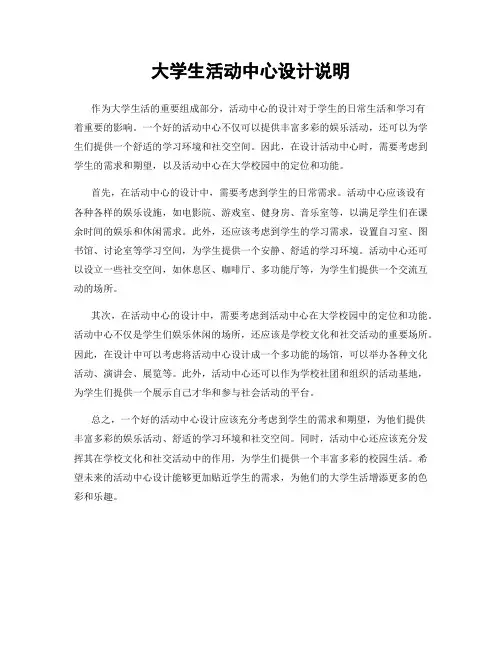 大学生活动中心设计说明

作为大学生活的重要组成部分，活动中心的设计对于学生的日常生活和学习有着重要的影响。一个好的活动中心不仅可以提供丰富多彩的娱乐活动，还可以为学生们提供一个舒适的学习环境和社交空间。因此，在设计活动中心时，需要考虑到学生的需求和期望，以及活动中心在大学校园中的定位和功能。

首先，在活动中心的设计中，需要考虑到学生的日常需求。活动中心应该设有各种各样的娱乐设施，如电影院、游戏室、健身房、音乐室等，以满足学生们在课余时间的娱乐和休闲需求。此外，还应该考虑到学生的学习需求，设置自习室、图书馆、讨论室等学习空间，为学生提供一个安静、舒适的学习环境。活动中心还可以设立一些社交空间，如休息区、咖啡厅、多功能厅等，为学生们提供一个交流互动的场所。

其次，在活动中心的设计中，需要考虑到活动中心在大学校园中的定位和功能。活动中心不仅是学生们娱乐休闲的场所，还应该是学校文化和社交活动的重要场所。因此，在设计中可以考虑将活动中心设计成一个多功能的场馆，可以举办各种文化活动、演讲会、展览等。此外，活动中心还可以作为学校社团和组织的活动基地，为学生们提供一个展示自己才华和参与社会活动的平台。

总之，一个好的活动中心设计应该充分考虑到学生的需求和期望，为他们提供丰富多彩的娱乐活动、舒适的学习环境和社交空间。同时，活动中心还应该充分发挥其在学校文化和社交活动中的作用，为学生们提供一个丰富多彩的校园生活。希望未来的活动中心设计能够更加贴近学生的需求，为他们的大学生活增添更多的色彩和乐趣。